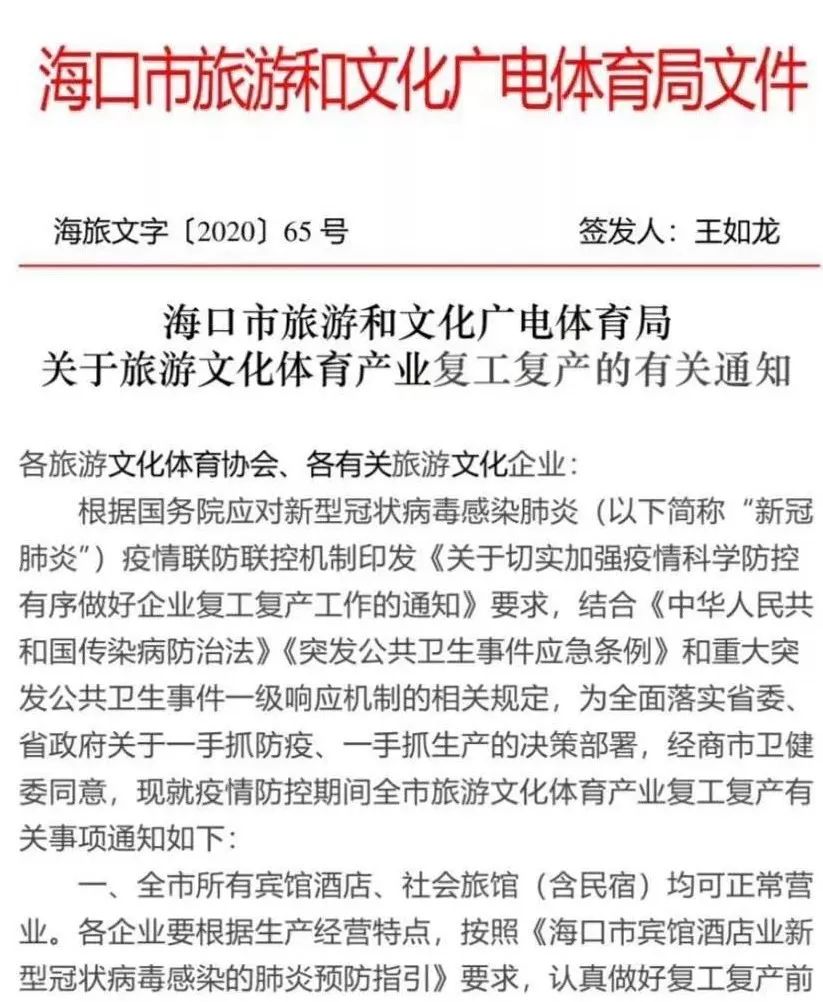 海口市旅游和文化广电体育局文件

海旅文字〔2020〕65号 签发人：王如龙

海口市旅游和文化广电体育局
关于旅游文化体育产业复工复产的有关通知

各旅游文化体育协会、各有关旅游文化企业：

根据国务院应对新型冠状病毒感染肺炎（以下简称“新冠肺炎”）疫情联防联控机制印发《关于切实加强疫情科学防控有序做好企业复工复产工作的通知》要求，结合《中华人民共和国传染病防治法》《突发公共卫生事件应急条例》和重大突发公共卫生事件一级响应机制的相关规定，为全面落实省委、省政府关于一手抓防疫、一手抓生产的决策部署，经商市卫健委同意，现就疫情防控期间全市旅游文化体育产业复工复产有关事项通知如下：

一、全市所有宾馆酒店、社会旅馆（含民宿）均可正常营业。各企业要根据生产经营特点，按照《海口市宾馆酒店业新型冠状病毒感染的肺炎预防指引》要求，认真做好复工复产前